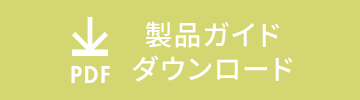 PDF

製品ガイド
ダウンロード